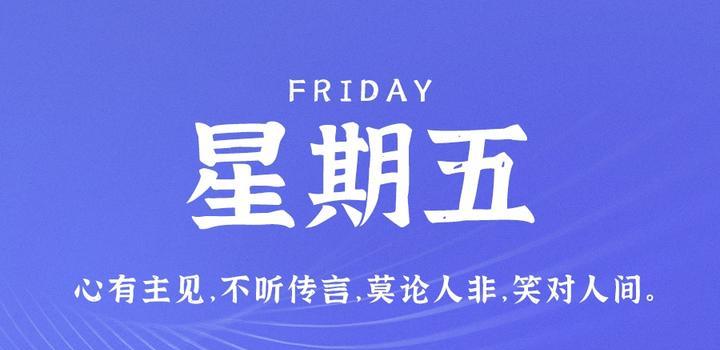 FRIDAY

星期五

心有主见,不听传言,莫论人非,笑对人间。